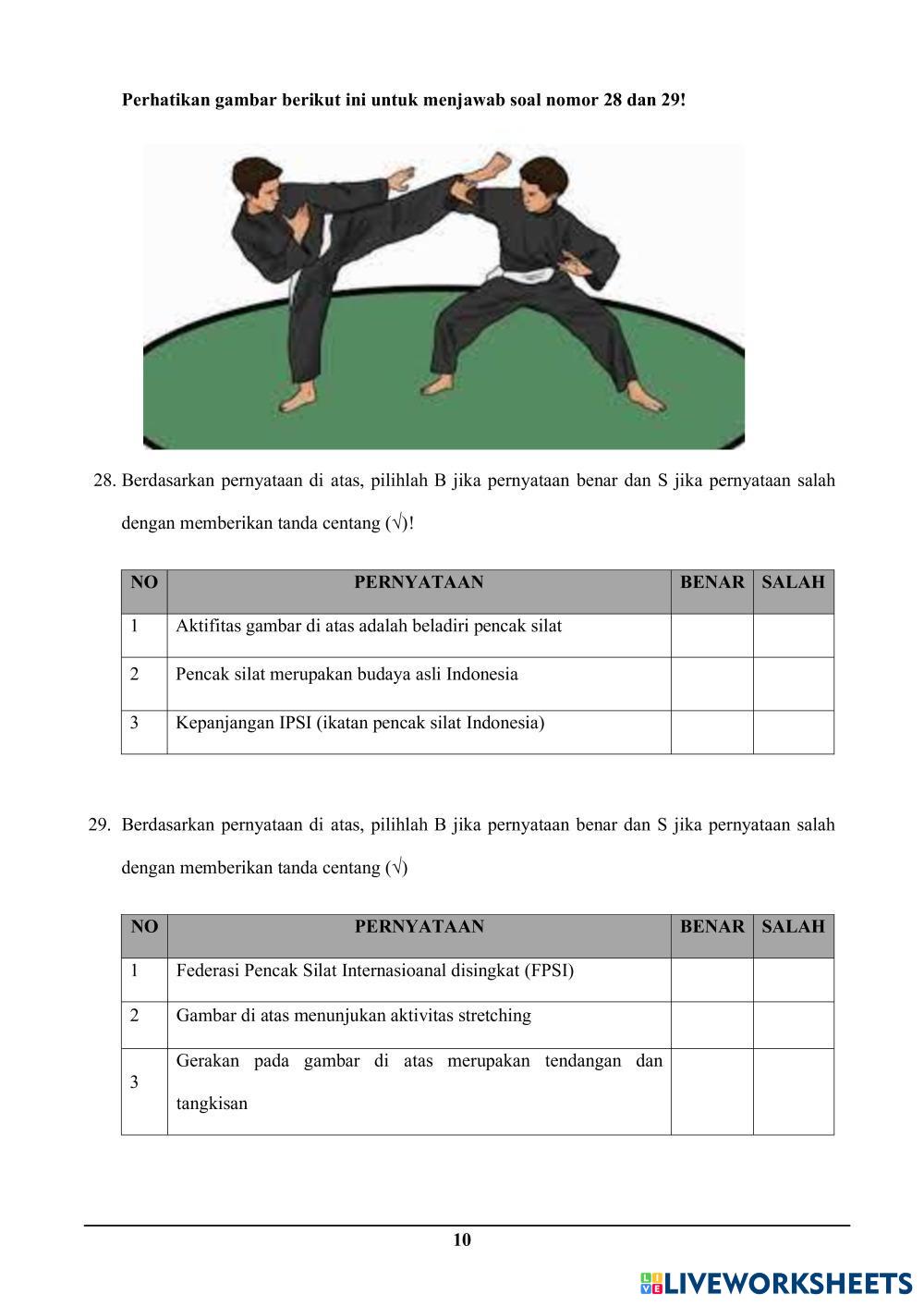 Perhatikan gambar berikut ini untuk menjawab soal nomor 28 dan 29!

28. Berdasarkan pernyataan di atas, pilihlah B jika pernyataan benar dan S jika pernyataan salah dengan memberikan tanda centang (√)!

| NO | PERNYATAAN | BENAR | SALAH |
|---|---|---|---|
| 1 | Aktifitas gambar di atas adalah beladiri pencak silat | | |
| 2 | Pencak silat merupakan budaya asli Indonesia | | |
| 3 | Kepanjangan IPSI (ikatan pencak silat Indonesia) | | |

29. Berdasarkan pernyataan di atas, pilihlah B jika pernyataan benar dan S jika pernyataan salah dengan memberikan tanda centang (√)

| NO | PERNYATAAN | BENAR | SALAH |
|---|---|---|---|
| 1 | Federasi Pencak Silat Internasioanal disingkat (FPSI) | | |
| 2 | Gambar di atas menunjukan aktivitas stretching | | |
| 3 | Gerakan pada gambar di atas merupakan tendangan dan tangkisan | | |

10

LIVEWORKSHEETS